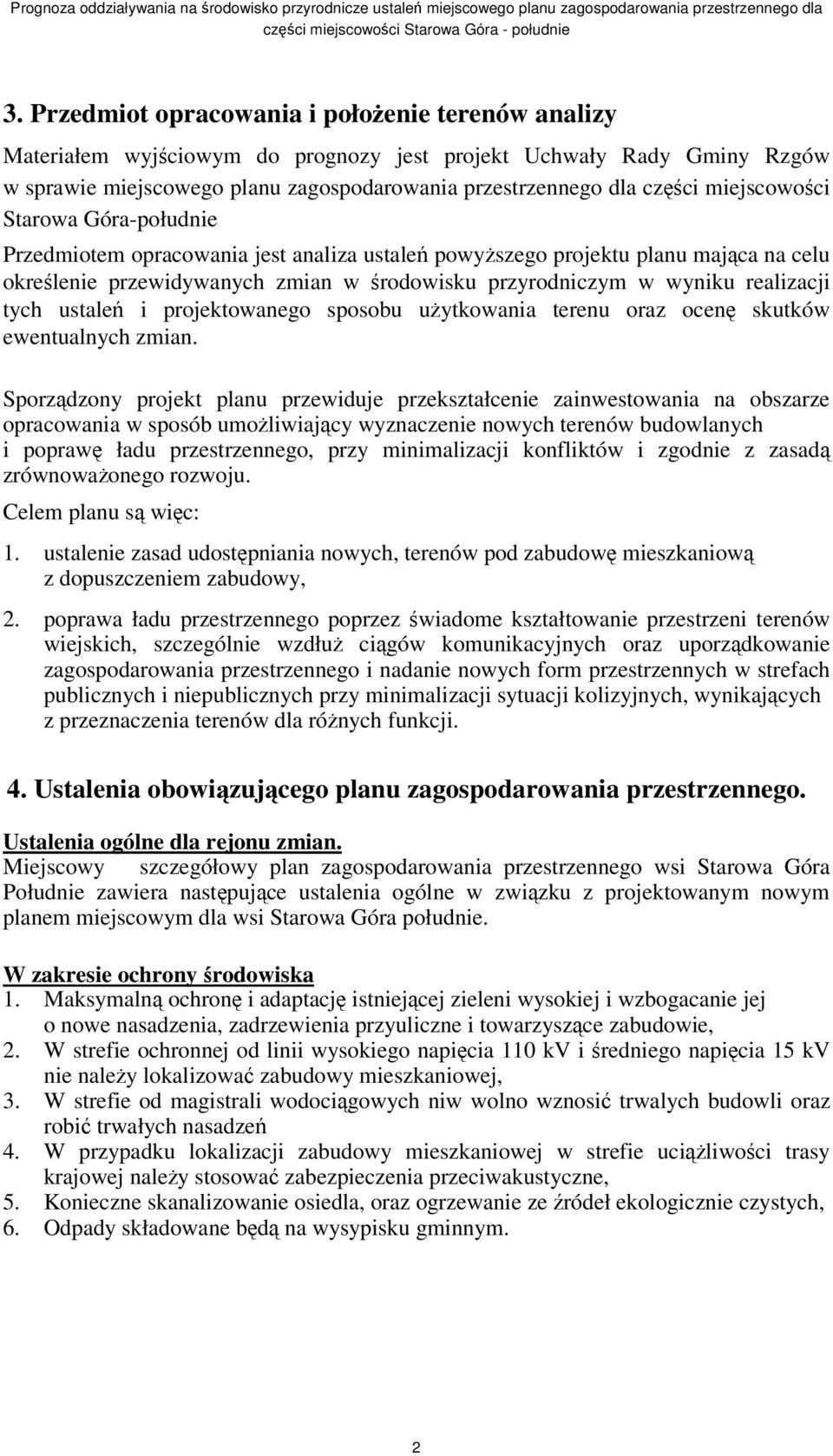 Prognoza oddziaływania na środowisko przyrodnicze ustaleń miejscowego planu zagospodarowania przestrzennego dla części miejscowości Starowa Góra - południe

3. Przedmiot opracowania i położenie terenów analizy

Materiałem wyjściowym do prognozy jest projekt Uchwały Rady Gminy Rzgów w sprawie miejscowego planu zagospodarowania przestrzennego dla części miejscowości Starowa Góra-południe

Przedmiotem opracowania jest analiza ustaleń powyższego projektu planu mająca na celu określenie przewidywanych zmian w środowisku przyrodniczym w wyniku realizacji tych ustaleń i projektowanego sposobu użytkowania terenu oraz ocenę skutków ewentualnych zmian.

Sporządzony projekt planu przewiduje przekształcenie zainwestowania na obszarze opracowania w sposób umożliwiający wyznaczenie nowych terenów budowlanych i poprawę ładu przestrzennego, przy minimalizacji konfliktów i zgodnie z zasadą zrównoważonego rozwoju.

Celem planu są więc:

1. ustalenie zasad udostępniania nowych, terenów pod zabudowę mieszkaniową z dopuszczeniem zabudowy,

2. poprawa ładu przestrzennego poprzez świadome kształtowanie przestrzeni terenów wiejskich, szczególnie wzdłuż ciągów komunikacyjnych oraz uporządkowanie zagospodarowania przestrzennego i nadanie nowych form przestrzennych w strefach publicznych i niepublicznych przy minimalizacji sytuacji kolizyjnych, wynikających z przeznaczenia terenów dla różnych funkcji.

4. Ustalenia obowiązującego planu zagospodarowania przestrzennego.

Ustalenia ogólne dla rejonu zmian.
Miejscowy szczegółowy plan zagospodarowania przestrzennego wsi Starowa Góra Południe zawiera następujące ustalenia ogólne w związku z projektowanym nowym planem miejscowym dla wsi Starowa Góra południe.

W zakresie ochrony środowiska
1. Maksymalną ochronę i adaptację istniejącej zieleni wysokiej i wzbogacanie jej o nowe nasadzenia, zadrzewienia przyuliczne i towarzyszące zabudowie,
2. W strefie ochronnej od linii wysokiego napięcia 110 kV i średniego napięcia 15 kV nie należy lokalizować zabudowy mieszkaniowej,
3. W strefie od magistrali wodociągowych niw wolno wznosić trwalych budowli oraz robić trwałych nasadzeń
4. W przypadku lokalizacji zabudowy mieszkaniowej w strefie uciążliwości trasy krajowej należy stosować zabezpieczenia przeciwakustyczne,
5. Konieczne skanalizowanie osiedla, oraz ogrzewanie ze źródeł ekologicznie czystych,
6. Odpady składowane będą na wysypisku gminnym.

2